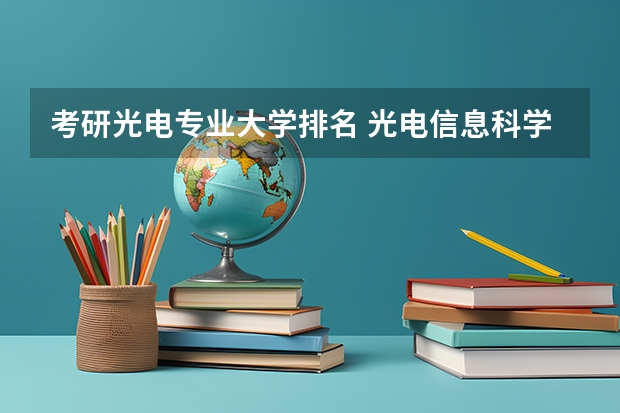 考研光电专业大学排名 光电信息科学